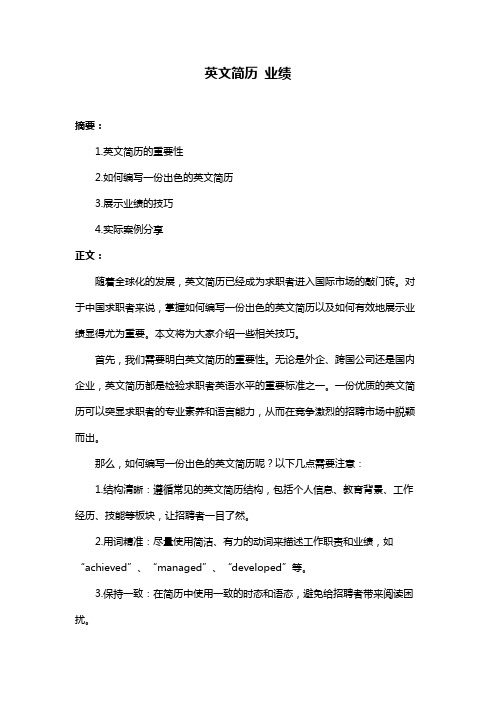 英文简历 业绩

摘要：

1.英文简历的重要性

2.如何编写一份出色的英文简历

3.展示业绩的技巧

4.实际案例分享

正文：

随着全球化的发展，英文简历已经成为求职者进入国际市场的敲门砖。对于中国求职者来说，掌握如何编写一份出色的英文简历以及如何有效地展示业绩显得尤为重要。本文将为大家介绍一些相关技巧。

首先，我们需要明白英文简历的重要性。无论是外企、跨国公司还是国内企业，英文简历都是检验求职者英语水平的重要标准之一。一份优质的英文简历可以突显求职者的专业素养和语言能力，从而在竞争激烈的招聘市场中脱颖而出。

那么，如何编写一份出色的英文简历呢？以下几点需要注意：

1.结构清晰：遵循常见的英文简历结构，包括个人信息、教育背景、工作经历、技能等板块，让招聘者一目了然。

2.用词精准：尽量使用简洁、有力的动词来描述工作职责和业绩，如“achieved”、“managed”、“developed”等。

3.保持一致：在简历中使用一致的时态和语态，避免给招聘者带来阅读困扰。